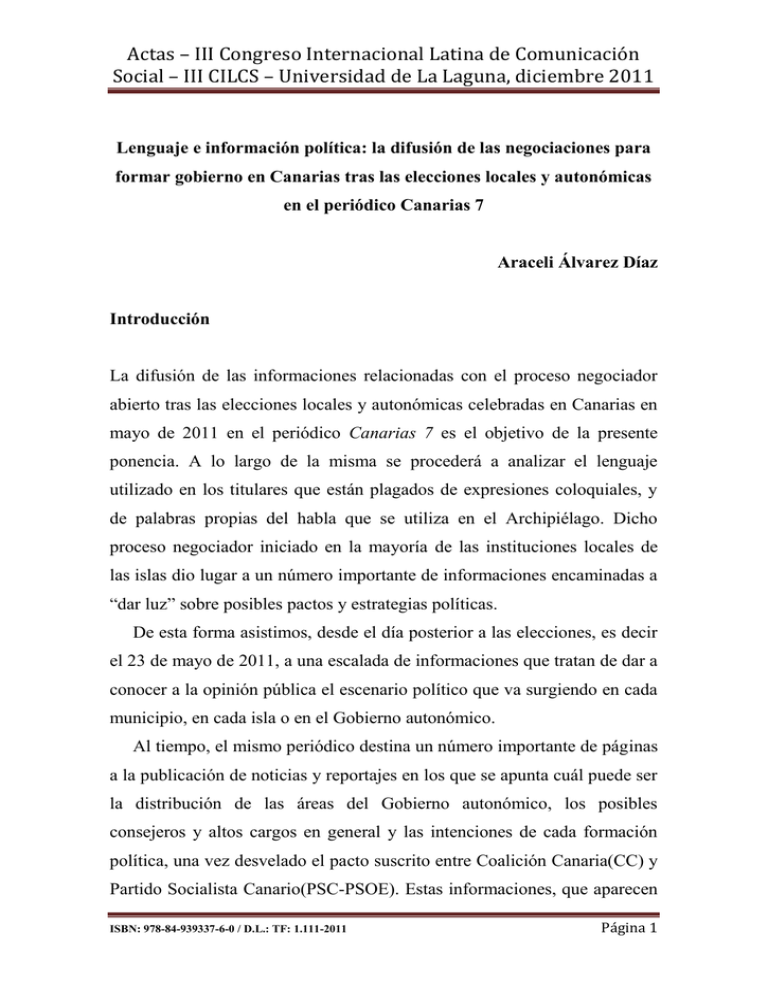 Actas – III Congreso Internacional Latina de Comunicación Social – III CILCS – Universidad de La Laguna, diciembre 2011

Lenguaje e información política: la difusión de las negociaciones para formar gobierno en Canarias tras las elecciones locales y autonómicas en el periódico Canarias 7

Araceli Álvarez Díaz

Introducción

La difusión de las informaciones relacionadas con el proceso negociador abierto tras las elecciones locales y autonómicas celebradas en Canarias en mayo de 2011 en el periódico Canarias 7 es el objetivo de la presente ponencia. A lo largo de la misma se procederá a analizar el lenguaje utilizado en los titulares que están plagados de expresiones coloquiales, y de palabras propias del habla que se utiliza en el Archipiélago. Dicho proceso negociador iniciado en la mayoría de las instituciones locales de las islas dio lugar a un número importante de informaciones encaminadas a "dar luz" sobre posibles pactos y estrategias políticas.

De esta forma asistimos, desde el día posterior a las elecciones, es decir el 23 de mayo de 2011, a una escalada de informaciones que tratan de dar a conocer a la opinión pública el escenario político que va surgiendo en cada municipio, en cada isla o en el Gobierno autonómico.

Al tiempo, el mismo periódico destina un número importante de páginas a la publicación de noticias y reportajes en los que se apunta cuál puede ser la distribución de las áreas del Gobierno autonómico, los posibles consejeros y altos cargos en general y las intenciones de cada formación política, una vez desvelado el pacto suscrito entre Coalición Canaria(CC) y Partido Socialista Canario(PSC-PSOE). Estas informaciones, que aparecen

ISBN: 978-84-939337-6-0 / D.L.: TF: 1.111-2011

Página 1